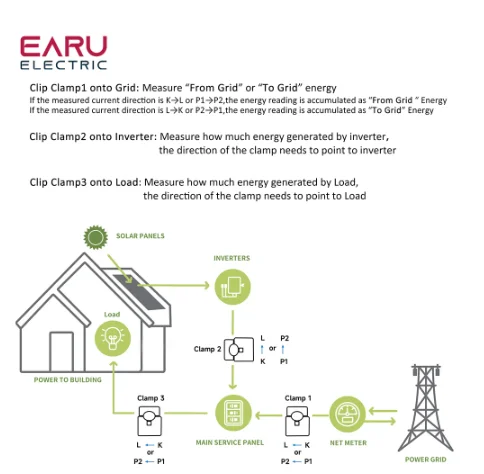 EARU
ELECTRIC

Clip Clamp1 onto Grid: Measure "From Grid" or "To Grid" energy
If the measured current direction is K→L or P1→P2,the energy reading is accumulated as "From Grid " Energy
If the measured current direction is L→K or P2→P1,the energy reading is accumulated as "To Grid" Energy

Clip Clamp2 onto Inverter: Measure how much energy generated by inverter, the direction of the clamp needs to point to inverter

Clip Clamp3 onto Load: Measure how much energy generated by Load, the direction of the clamp needs to point to Load

SOLAR PANELS

INVERTERS

Load

Clamp 2

L ↑ K or P2 ↑ P1

POWER TO BUILDING

Clamp 3

L ← K
or
P2 ← P1

MAIN SERVICE PANEL

Clamp 1

L ← K
or
P2 ← P1

NET METER

POWER GRID